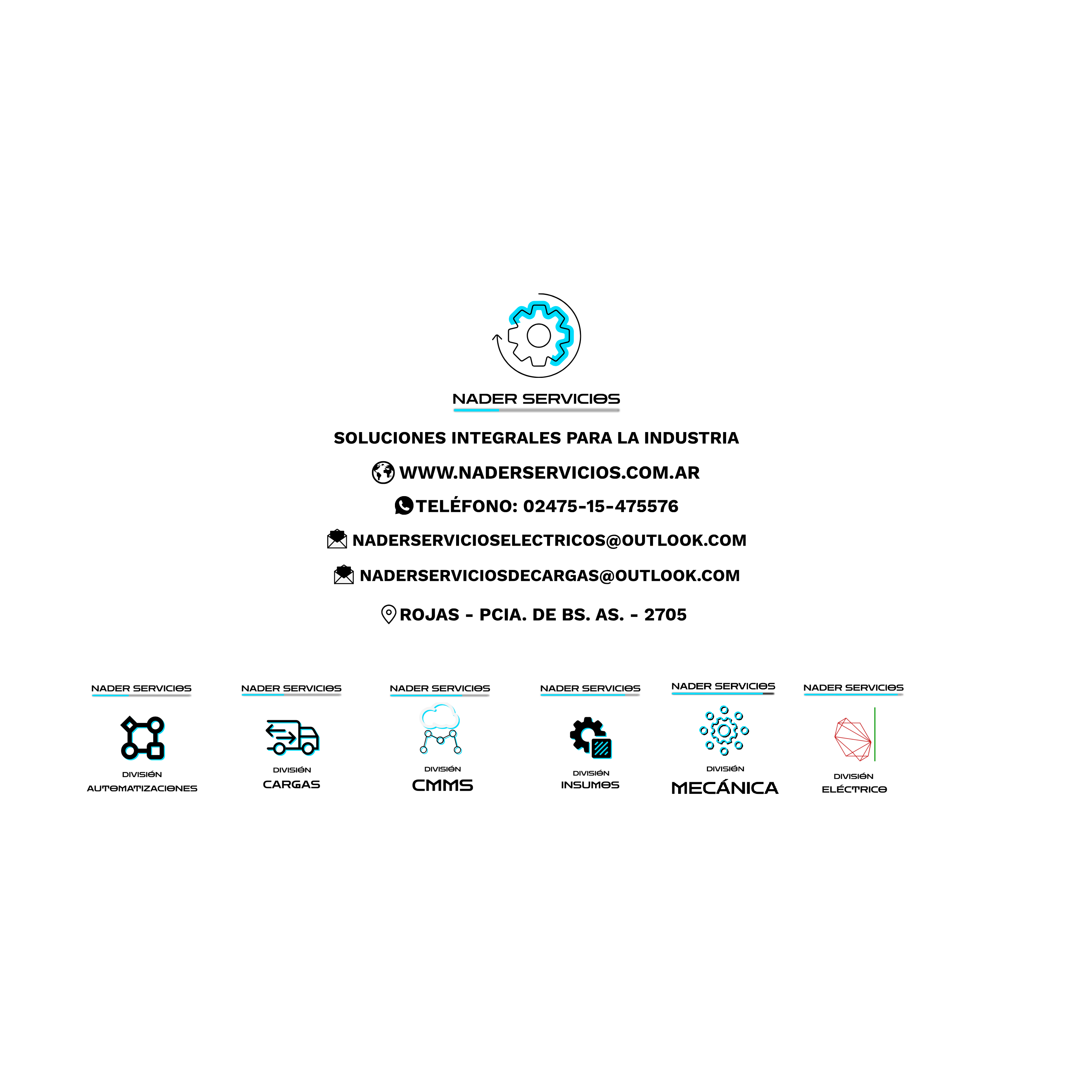 NADER SERVICIOS

SOLUCIONES INTEGRALES PARA LA INDUSTRIA

WWW.NADERSERVICIOS.COM.AR

TELÉFONO: 02475-15-475576

NADERSERVICIOSELECTRICOS@OUTLOOK.COM

NADERSERVICIOSDECARGAS@OUTLOOK.COM

ROJAS - PCIA. DE BS. AS. - 2705

NADER SERVICIOS
DIVISIÓN
AUTOMATIZACIONES

NADER SERVICIOS
DIVISIÓN
CARGAS

NADER SERVICIOS
DIVISIÓN
CMMS

NADER SERVICIOS
DIVISIÓN
INSUMOS

NADER SERVICIOS
DIVISIÓN
MECÁNICA

NADER SERVICIOS
DIVISIÓN
ELÉCTRICO